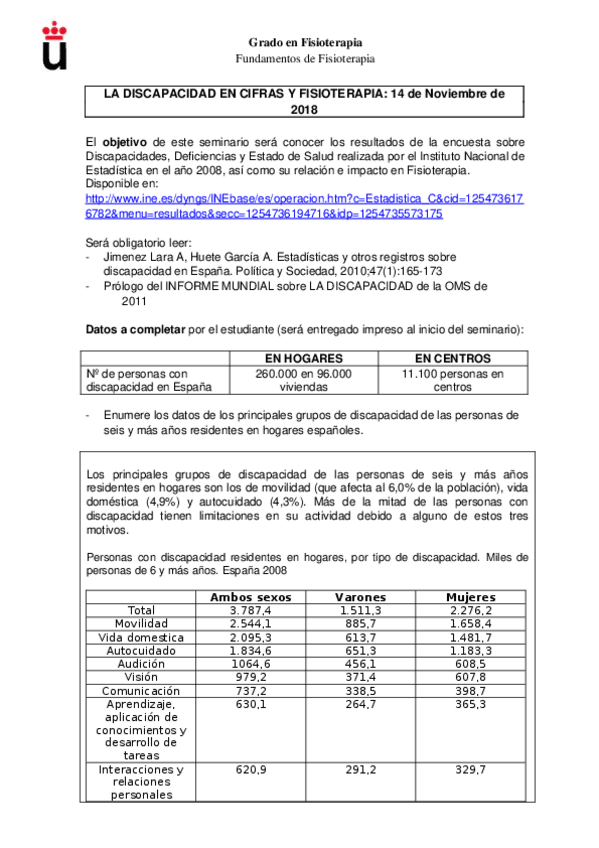 Grado en Fisioterapia
Fundamentos de Fisioterapia

LA DISCAPACIDAD EN CIFRAS Y FISIOTERAPIA: 14 de Noviembre de 2018

El objetivo de este seminario será conocer los resultados de la encuesta sobre Discapacidades, Deficiencias y Estado de Salud realizada por el Instituto Nacional de Estadística en el año 2008, así como su relación e impacto en Fisioterapia. Disponible en:
http://www.ine.es/dyngs/INEbase/es/operacion.htm?c=Estadistica_C&cid=1254736176782&menu=resultados&secc=1254736194716&idp=1254735573175

Será obligatorio leer:
- Jimenez Lara A, Huete García A. Estadísticas y otros registros sobre discapacidad en España. Política y Sociedad, 2010;47(1):165-173
- Prólogo del INFORME MUNDIAL sobre LA DISCAPACIDAD de la OMS de 2011

Datos a completar por el estudiante (será entregado impreso al inicio del seminario):

| | EN HOGARES | EN CENTROS |
|---|---|---|
| Nº de personas con discapacidad en España | 260.000 en 96.000 viviendas | 11.100 personas en centros |

- Enumere los datos de los principales grupos de discapacidad de las personas de seis y más años residentes en hogares españoles.

Los principales grupos de discapacidad de las personas de seis y más años residentes en hogares son los de movilidad (que afecta al 6,0% de la población), vida doméstica (4,9%) y autocuidado (4,3%). Más de la mitad de las personas con discapacidad tienen limitaciones en su actividad debido a alguno de estos tres motivos.

Personas con discapacidad residentes en hogares, por tipo de discapacidad. Miles de personas de 6 y más años. España 2008

| | Ambos sexos | Varones | Mujeres |
|---|---|---|---|
| Total | 3.787,4 | 1.511,3 | 2.276,2 |
| Movilidad | 2.544,1 | 885,7 | 1.658,4 |
| Vida domestica | 2.095,3 | 613,7 | 1.481,7 |
| Autocuidado | 1.834,6 | 651,3 | 1.183,3 |
| Audición | 1064,6 | 456,1 | 608,5 |
| Visión | 979,2 | 371,4 | 607,8 |
| Comunicación | 737,2 | 338,5 | 398,7 |
| Aprendizaje, aplicación de conocimientos y desarrollo de tareas | 630,1 | 264,7 | 365,3 |
| Interacciones y relaciones personales | 620,9 | 291,2 | 329,7 |